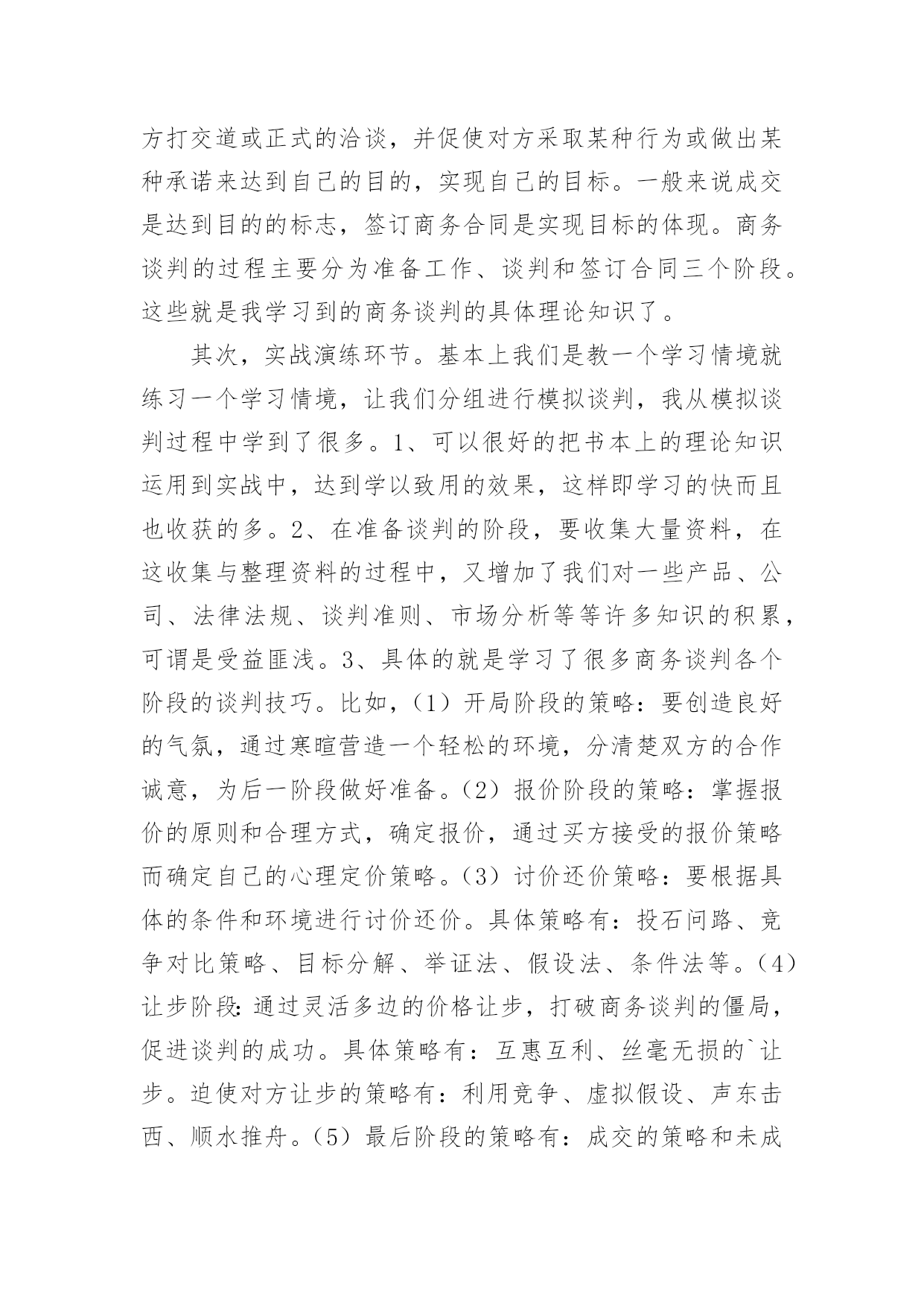 方打交道或正式的洽谈，并促使对方采取某种行为或做出某种承诺来达到自己的目的，实现自己的目标。一般来说成交是达到目的的标志，签订商务合同是实现目标的体现。商务谈判的过程主要分为准备工作、谈判和签订合同三个阶段。这些就是我学习到的商务谈判的具体理论知识了。

其次，实战演练环节。基本上我们是教一个学习情境就练习一个学习情境，让我们分组进行模拟谈判，我从模拟谈判过程中学到了很多。1、可以很好的把书本上的理论知识运用到实战中，达到学以致用的效果，这样即学习的快而且也收获的多。2、在准备谈判的阶段，要收集大量资料，在这收集与整理资料的过程中，又增加了我们对一些产品、公司、法律法规、谈判准则、市场分析等等许多知识的积累，可谓是受益匪浅。3、具体的就是学习了很多商务谈判各个阶段的谈判技巧。比如，（1）开局阶段的策略：要创造良好的气氛，通过寒暄营造一个轻松的环境，分清楚双方的合作诚意，为后一阶段做好准备。（2）报价阶段的策略：掌握报价的原则和合理方式，确定报价，通过买方接受的报价策略而确定自己的心理定价策略。（3）讨价还价策略：要根据具体的条件和环境进行讨价还价。具体策略有：投石问路、竞争对比策略、目标分解、举证法、假设法、条件法等。（4）让步阶段：通过灵活多边的价格让步，打破商务谈判的僵局，促进谈判的成功。具体策略有：互惠互利、丝毫无损的`让步。迫使对方让步的策略有：利用竞争、虚拟假设、声东击西、顺水推舟。（5）最后阶段的策略有：成交的策略和未成